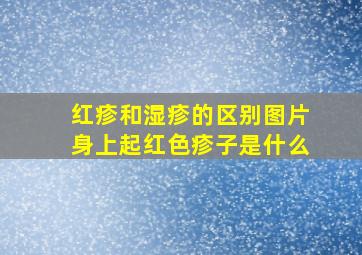 红疹和湿疹的区别图片
身上起红色疹子是什么